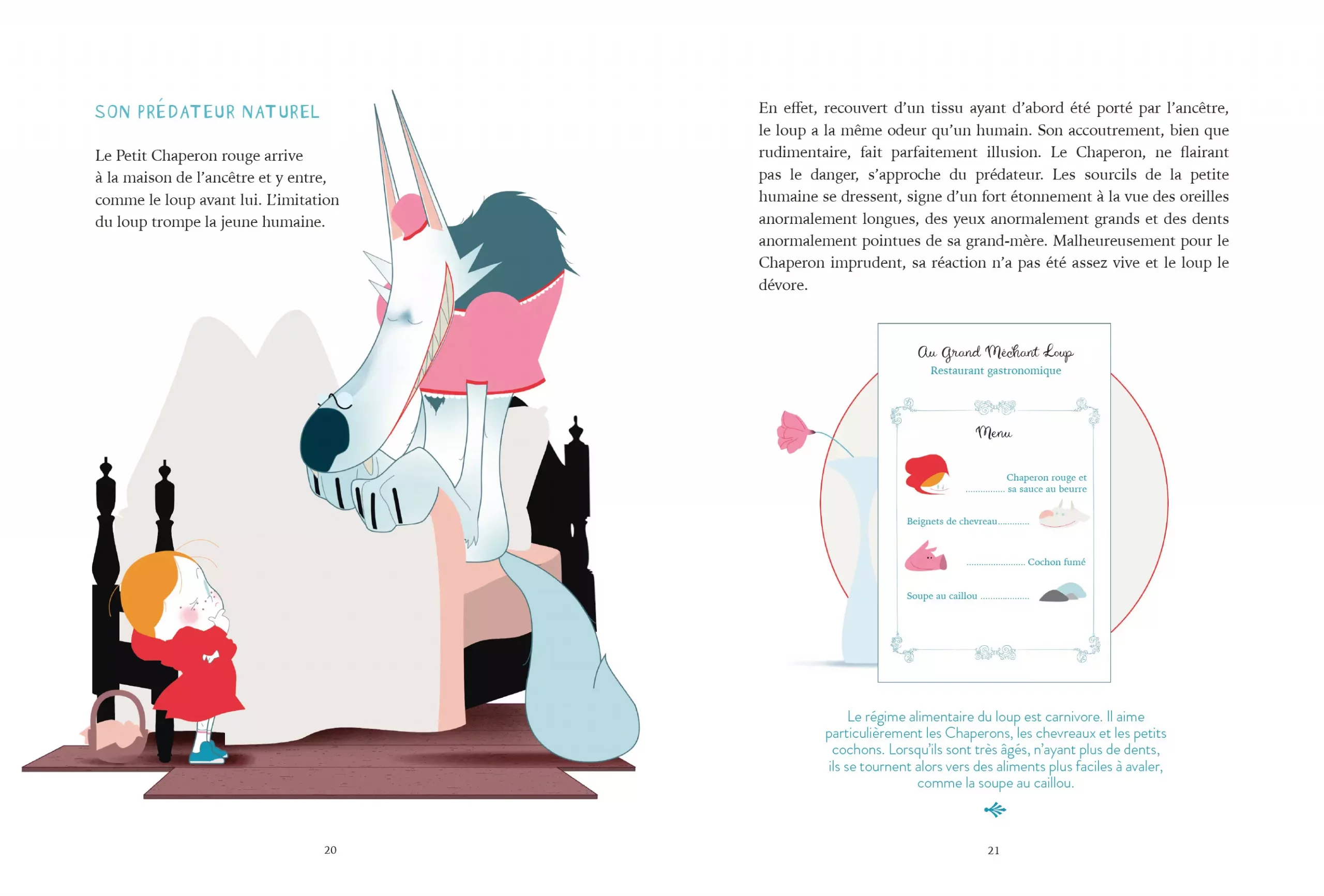 SON PRÉDATEUR NATUREL

Le Petit Chaperon rouge arrive à la maison de l'ancêtre et y entre, comme le loup avant lui. L'imitation du loup trompe la jeune humaine.

20

En effet, recouvert d'un tissu ayant d'abord été porté par l'ancêtre, le loup a la même odeur qu'un humain. Son accoutrement, bien que rudimentaire, fait parfaitement illusion. Le Chaperon, ne flairant pas le danger, s'approche du prédateur. Les sourcils de la petite humaine se dressent, signe d'un fort étonnement à la vue des oreilles anormalement longues, des yeux anormalement grands et des dents anormalement pointues de sa grand-mère. Malheureusement pour le Chaperon imprudent, sa réaction n'a pas été assez vive et le loup le dévore.

Au Grand Méchant Loup
Restaurant gastronomique

Menu

Chaperon rouge et sa sauce au beurre

Beignets de chevreau

Cochon fumé

Soupe au caillou

Le régime alimentaire du loup est carnivore. Il aime particulièrement les Chaperons, les chevreaux et les petits cochons. Lorsqu'ils sont très âgés, n'ayant plus de dents, ils se tournent alors vers des aliments plus faciles à avaler, comme la soupe au caillou.

21